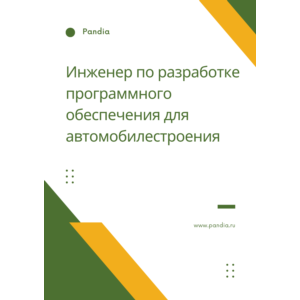 Pandia

Инженер по разработке программного обеспечения для автомобилестроения

www.pandia.ru